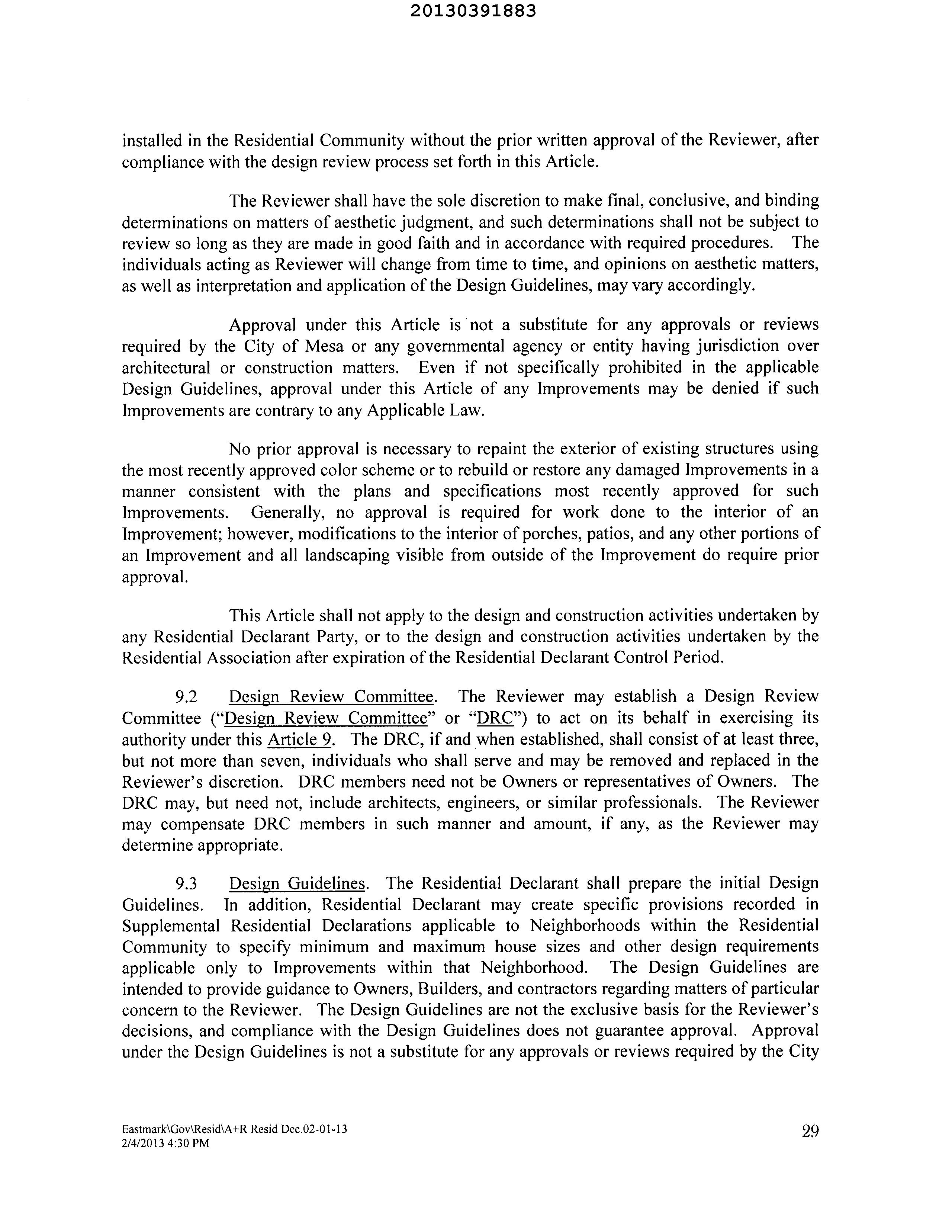 20130391883

installed in the Residential Community without the prior written approval of the Reviewer, after compliance with the design review process set forth in this Article.

The Reviewer shall have the sole discretion to make final, conclusive, and binding determinations on matters of aesthetic judgment, and such determinations shall not be subject to review so long as they are made in good faith and in accordance with required procedures. The individuals acting as Reviewer will change from time to time, and opinions on aesthetic matters, as well as interpretation and application of the Design Guidelines, may vary accordingly.

Approval under this Article is not a substitute for any approvals or reviews required by the City of Mesa or any governmental agency or entity having jurisdiction over architectural or construction matters. Even if not specifically prohibited in the applicable Design Guidelines, approval under this Article of any Improvements may be denied if such Improvements are contrary to any Applicable Law.

No prior approval is necessary to repaint the exterior of existing structures using the most recently approved color scheme or to rebuild or restore any damaged Improvements in a manner consistent with the plans and specifications most recently approved for such Improvements. Generally, no approval is required for work done to the interior of an Improvement; however, modifications to the interior of porches, patios, and any other portions of an Improvement and all landscaping visible from outside of the Improvement do require prior approval.

This Article shall not apply to the design and construction activities undertaken by any Residential Declarant Party, or to the design and construction activities undertaken by the Residential Association after expiration of the Residential Declarant Control Period.

9.2 Design Review Committee. The Reviewer may establish a Design Review Committee ("Design Review Committee" or "DRC") to act on its behalf in exercising its authority under this Article 9. The DRC, if and when established, shall consist of at least three, but not more than seven, individuals who shall serve and may be removed and replaced in the Reviewer's discretion. DRC members need not be Owners or representatives of Owners. The DRC may, but need not, include architects, engineers, or similar professionals. The Reviewer may compensate DRC members in such manner and amount, if any, as the Reviewer may determine appropriate.

9.3 Design Guidelines. The Residential Declarant shall prepare the initial Design Guidelines. In addition, Residential Declarant may create specific provisions recorded in Supplemental Residential Declarations applicable to Neighborhoods within the Residential Community to specify minimum and maximum house sizes and other design requirements applicable only to Improvements within that Neighborhood. The Design Guidelines are intended to provide guidance to Owners, Builders, and contractors regarding matters of particular concern to the Reviewer. The Design Guidelines are not the exclusive basis for the Reviewer's decisions, and compliance with the Design Guidelines does not guarantee approval. Approval under the Design Guidelines is not a substitute for any approvals or reviews required by the City

Eastmark\Gov\Resid\A+R Resid Dec.02-01-13
2/4/2013 4:30 PM

29